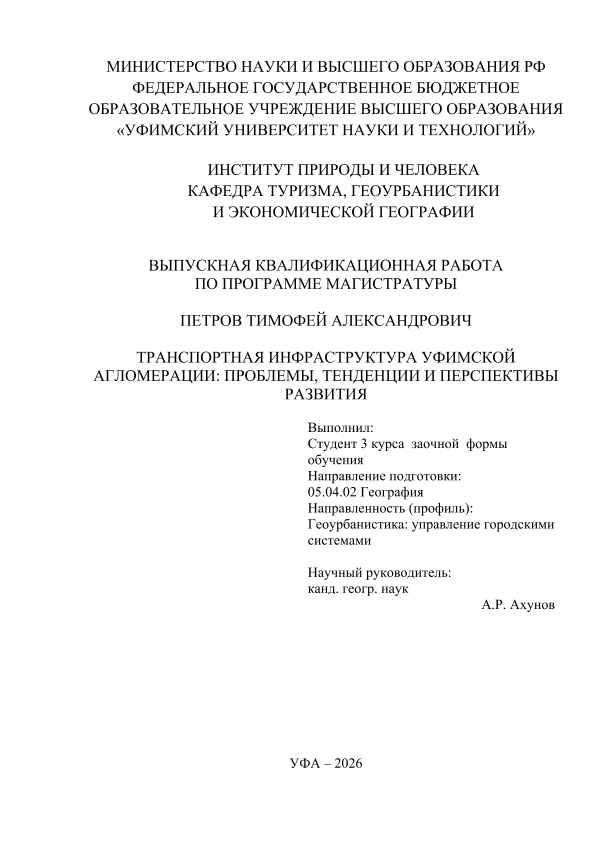 МИНИСТЕРСТВО НАУКИ И ВЫСШЕГО ОБРАЗОВАНИЯ РФ
ФЕДЕРАЛЬНОЕ ГОСУДАРСТВЕННОЕ БЮДЖЕТНОЕ
ОБРАЗОВАТЕЛЬНОЕ УЧРЕЖДЕНИЕ ВЫСШЕГО ОБРАЗОВАНИЯ
«УФИМСКИЙ УНИВЕРСИТЕТ НАУКИ И ТЕХНОЛОГИЙ»

ИНСТИТУТ ПРИРОДЫ И ЧЕЛОВЕКА
КАФЕДРА ТУРИЗМА, ГЕОУРБАНИСТИКИ
И ЭКОНОМИЧЕСКОЙ ГЕОГРАФИИ

ВЫПУСКНАЯ КВАЛИФИКАЦИОННАЯ РАБОТА
ПО ПРОГРАММЕ МАГИСТРАТУРЫ

ПЕТРОВ ТИМОФЕЙ АЛЕКСАНДРОВИЧ

ТРАНСПОРТНАЯ ИНФРАСТРУКТУРА УФИМСКОЙ АГЛОМЕРАЦИИ: ПРОБЛЕМЫ, ТЕНДЕНЦИИ И ПЕРСПЕКТИВЫ РАЗВИТИЯ

Выполнил:
Студент 3 курса заочной формы обучения
Направление подготовки:
05.04.02 География
Направленность (профиль):
Геоурбанистика: управление городскими системами

Научный руководитель:
канд. геогр. наук
А.Р. Ахунов

УФА – 2026